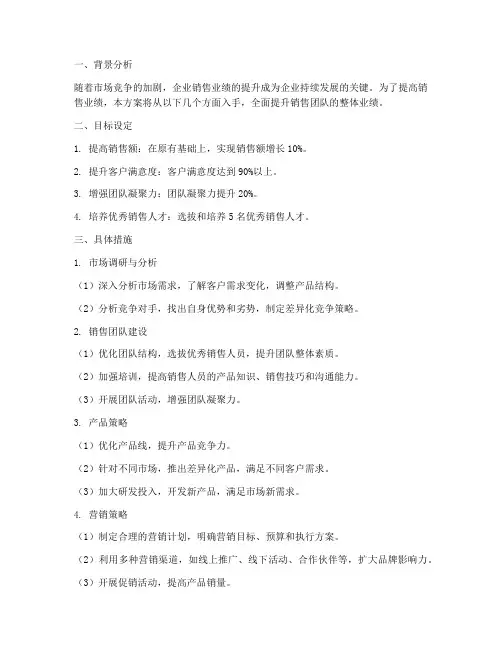 一、背景分析

随着市场竞争的加剧，企业销售业绩的提升成为企业持续发展的关键。为了提高销售业绩，本方案将从以下几个方面入手，全面提升销售团队的整体业绩。

二、目标设定

1. 提高销售额：在原有基础上，实现销售额增长 10%。

2. 提升客户满意度：客户满意度达到 90%以上。

3. 增强团队凝聚力：团队凝聚力提升 20%。

4. 培养优秀销售人才：选拔和培养 5 名优秀销售人才。

三、具体措施

1. 市场调研与分析

（1）深入分析市场需求，了解客户需求变化，调整产品结构。

（2）分析竞争对手，找出自身优势和劣势，制定差异化竞争策略。

2. 销售团队建设

（1）优化团队结构，选拔优秀销售人员，提升团队整体素质。

（2）加强培训，提高销售人员的产品知识、销售技巧和沟通能力。

（3）开展团队活动，增强团队凝聚力。

3. 产品策略

（1）优化产品线，提升产品竞争力。

（2）针对不同市场，推出差异化产品，满足不同客户需求。

（3）加大研发投入，开发新产品，满足市场新需求。

4. 营销策略

（1）制定合理的营销计划，明确营销目标、预算和执行方案。

（2）利用多种营销渠道，如线上推广、线下活动、合作伙伴等，扩大品牌影响力。

（3）开展促销活动，提高产品销量。